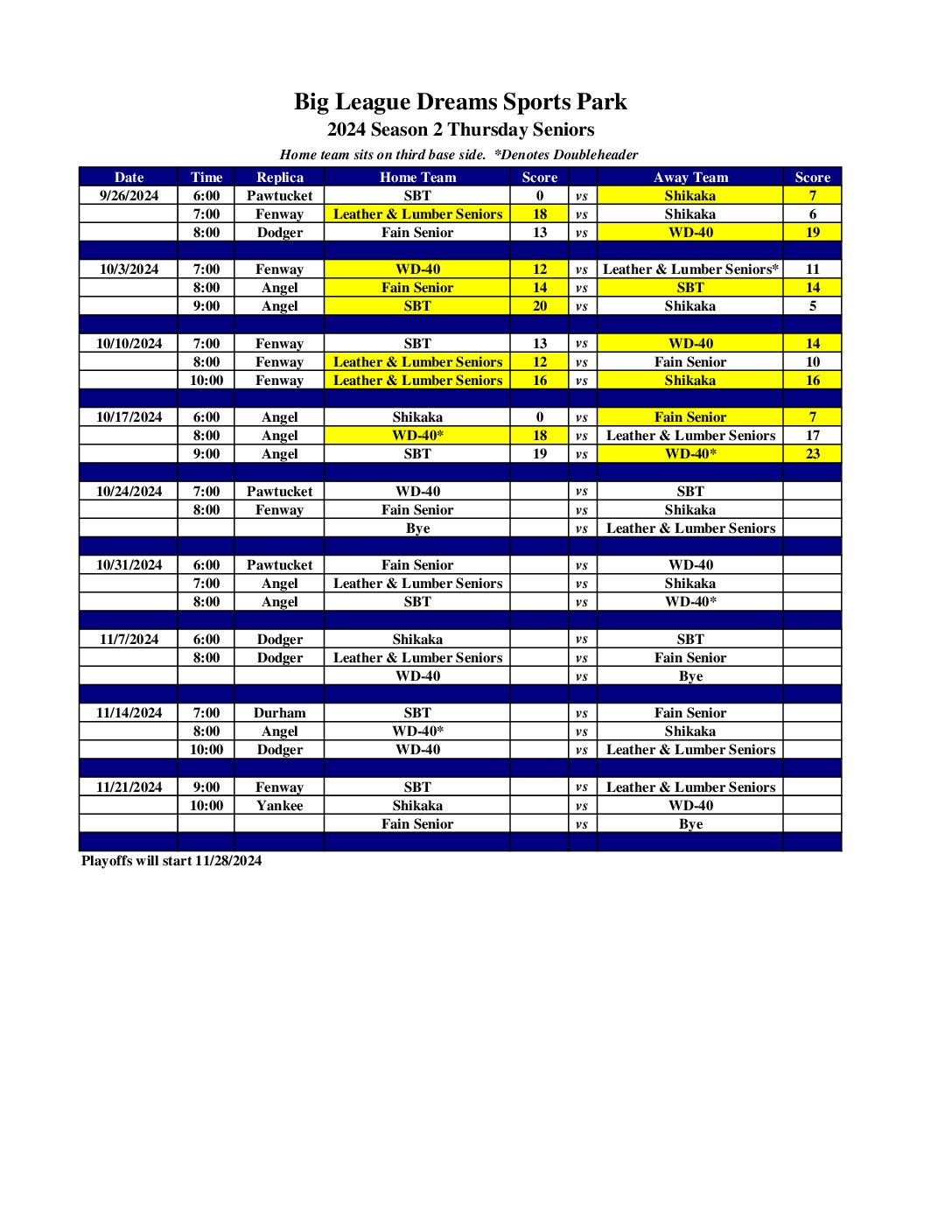 Big League Dreams Sports Park
2024 Season 2 Thursday Seniors
Home team sits on third base side. *Denotes Doubleheader

| Date | Time | Replica | Home Team | Score | | Away Team | Score |
|---|---|---|---|---|---|---|---|
| 9/26/2024 | 6:00 | Pawtucket | SBT | 0 | vs | Shikaka | 7 |
| | 7:00 | Fenway | Leather & Lumber Seniors | 18 | vs | Shikaka | 6 |
| | 8:00 | Dodger | Fain Senior | 13 | vs | WD-40 | 19 |
| | | | | | | | |
| 10/3/2024 | 7:00 | Fenway | WD-40 | 12 | vs | Leather & Lumber Seniors* | 11 |
| | 8:00 | Angel | Fain Senior | 14 | vs | SBT | 14 |
| | 9:00 | Angel | SBT | 20 | vs | Shikaka | 5 |
| | | | | | | | |
| 10/10/2024 | 7:00 | Fenway | SBT | 13 | vs | WD-40 | 14 |
| | 8:00 | Fenway | Leather & Lumber Seniors | 12 | vs | Fain Senior | 10 |
| | 10:00 | Fenway | Leather & Lumber Seniors | 16 | vs | Shikaka | 16 |
| | | | | | | | |
| 10/17/2024 | 6:00 | Angel | Shikaka | 0 | vs | Fain Senior | 7 |
| | 8:00 | Angel | WD-40* | 18 | vs | Leather & Lumber Seniors | 17 |
| | 9:00 | Angel | SBT | 19 | vs | WD-40* | 23 |
| | | | | | | | |
| 10/24/2024 | 7:00 | Pawtucket | WD-40 | | vs | SBT | |
| | 8:00 | Fenway | Fain Senior | | vs | Shikaka | |
| | | | Bye | | vs | Leather & Lumber Seniors | |
| | | | | | | | |
| 10/31/2024 | 6:00 | Pawtucket | Fain Senior | | vs | WD-40 | |
| | 7:00 | Angel | Leather & Lumber Seniors | | vs | Shikaka | |
| | 8:00 | Angel | SBT | | vs | WD-40* | |
| | | | | | | | |
| 11/7/2024 | 6:00 | Dodger | Shikaka | | vs | SBT | |
| | 8:00 | Dodger | Leather & Lumber Seniors | | vs | Fain Senior | |
| | | | WD-40 | | vs | Bye | |
| | | | | | | | |
| 11/14/2024 | 7:00 | Durham | SBT | | vs | Fain Senior | |
| | 8:00 | Angel | WD-40* | | vs | Shikaka | |
| | 10:00 | Dodger | WD-40 | | vs | Leather & Lumber Seniors | |
| | | | | | | | |
| 11/21/2024 | 9:00 | Fenway | SBT | | vs | Leather & Lumber Seniors | |
| | 10:00 | Yankee | Shikaka | | vs | WD-40 | |
| | | | Fain Senior | | vs | Bye | |

Playoffs will start 11/28/2024